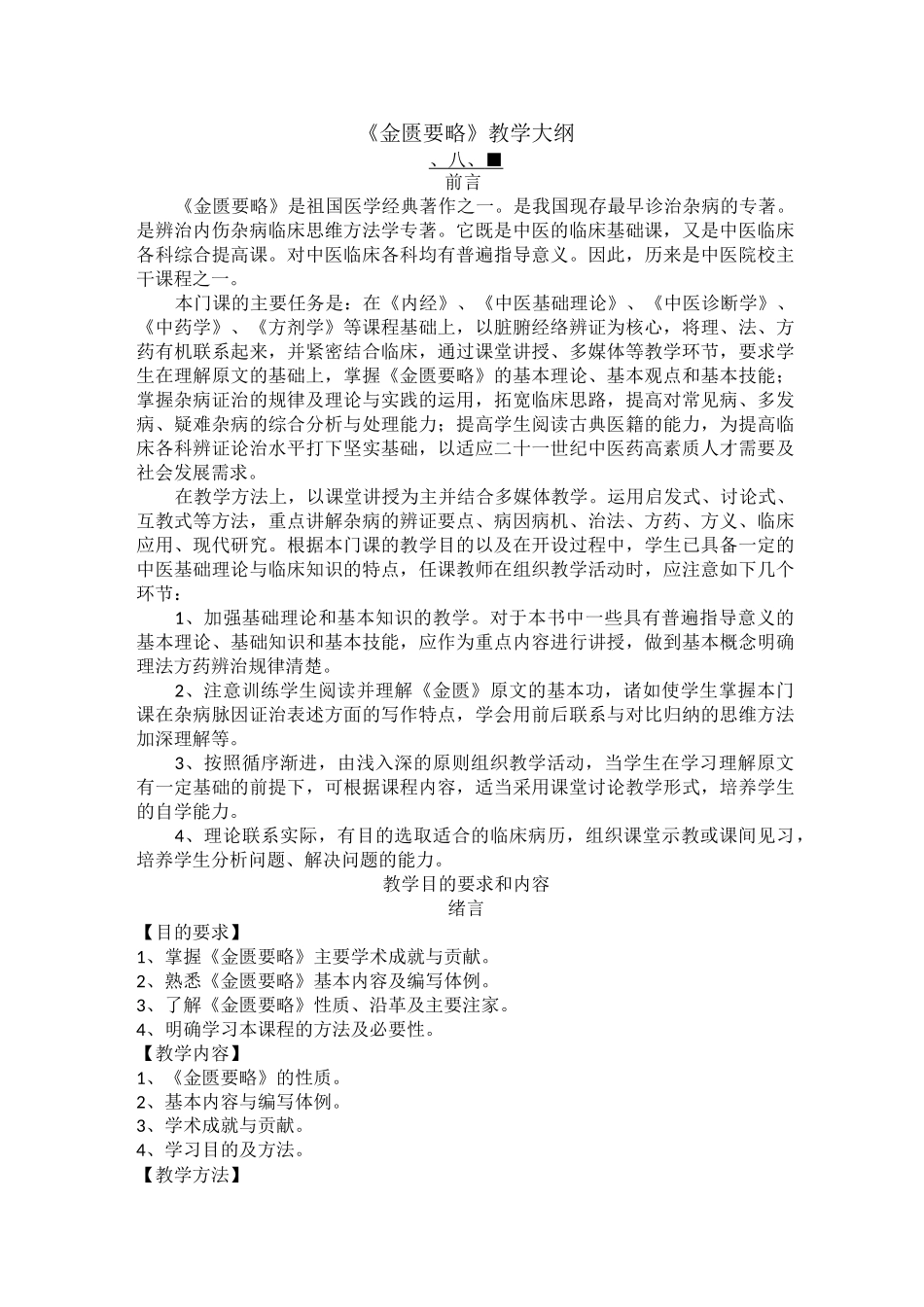 《金匮要略》教学大纲

、八、■

前言

《金匮要略》是祖国医学经典著作之一。是我国现存最早诊治杂病的专著。是辨治内伤杂病临床思维方法学专著。它既是中医的临床基础课，又是中医临床各科综合提高课。对中医临床各科均有普遍指导意义。因此，历来是中医院校主干课程之一。

本门课的主要任务是：在《内经》、《中医基础理论》、《中医诊断学》、《中药学》、《方剂学》等课程基础上，以脏腑经络辨证为核心，将理、法、方药有机联系起来，并紧密结合临床，通过课堂讲授、多媒体等教学环节，要求学生在理解原文的基础上，掌握《金匮要略》的基本理论、基本观点和基本技能；掌握杂病证治的规律及理论与实践的运用，拓宽临床思路，提高对常见病、多发病、疑难杂病的综合分析与处理能力；提高学生阅读古典医籍的能力，为提高临床各科辨证论治水平打下坚实基础，以适应二十一世纪中医药高素质人才需要及社会发展需求。

在教学方法上，以课堂讲授为主并结合多媒体教学。运用启发式、讨论式、互教式等方法，重点讲解杂病的辨证要点、病因病机、治法、方药、方义、临床应用、现代研究。根据本门课的教学目的以及在开设过程中，学生已具备一定的中医基础理论与临床知识的特点，任课教师在组织教学活动时，应注意如下几个环节：

1、加强基础理论和基本知识的教学。对于本书中一些具有普遍指导意义的基本理论、基础知识和基本技能，应作为重点内容进行讲授，做到基本概念明确理法方药辨治规律清楚。

2、注意训练学生阅读并理解《金匮》原文的基本功，诸如使学生掌握本门课在杂病脉因证治表述方面的写作特点，学会用前后联系与对比归纳的思维方法加深理解等。

3、按照循序渐进，由浅入深的原则组织教学活动，当学生在学习理解原文有一定基础的前提下，可根据课程内容，适当采用课堂讨论教学形式，培养学生的自学能力。

4、理论联系实际，有目的选取适合的临床病历，组织课堂示教或课间见习，培养学生分析问题、解决问题的能力。

教学目的要求和内容

绪言

【目的要求】
1、掌握《金匮要略》主要学术成就与贡献。
2、熟悉《金匮要略》基本内容及编写体例。
3、了解《金匮要略》性质、沿革及主要注家。
4、明确学习本课程的方法及必要性。
【教学内容】
1、《金匮要略》的性质。
2、基本内容与编写体例。
3、学术成就与贡献。
4、学习目的及方法。
【教学方法】